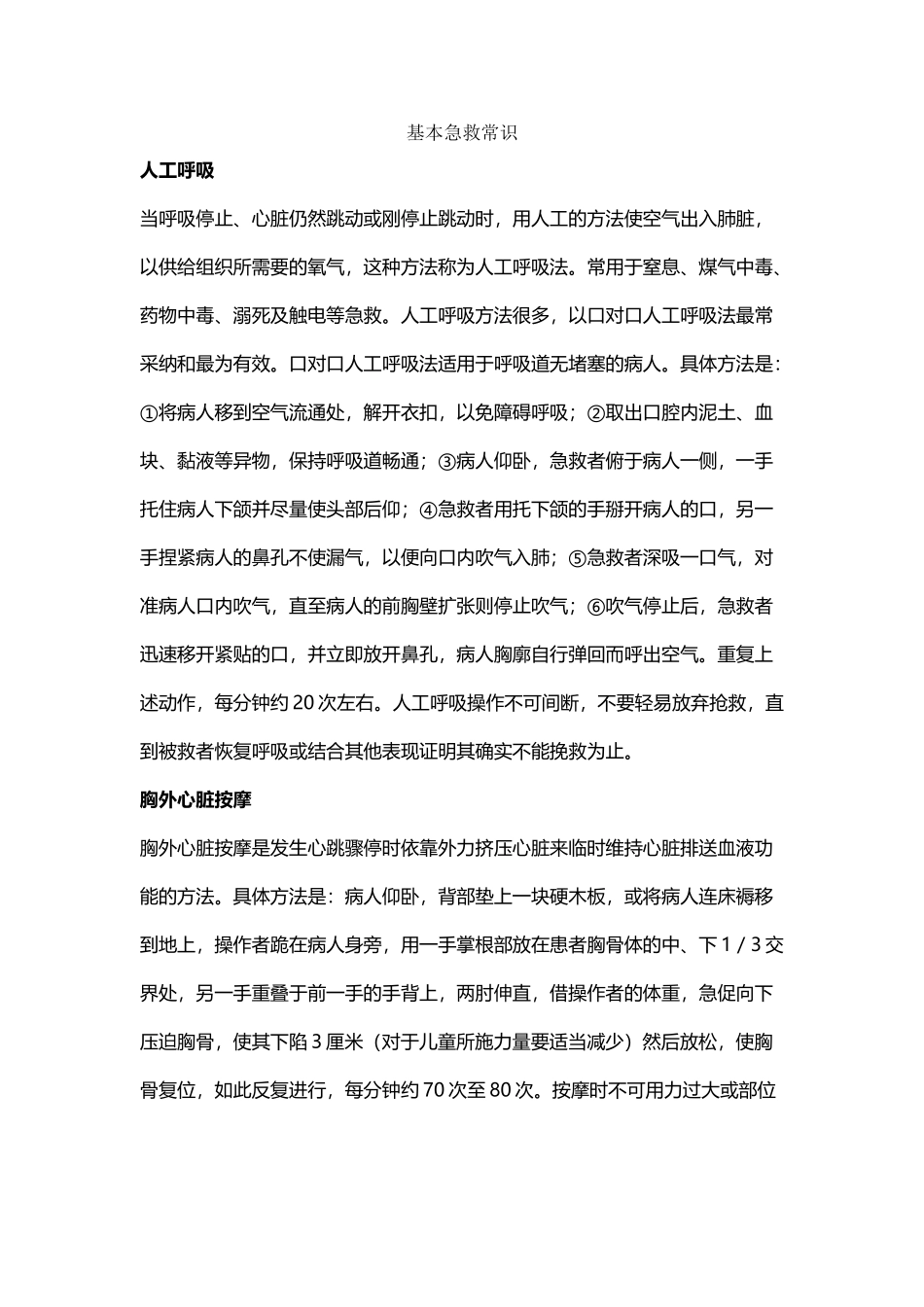 基本急救常识

人工呼吸

当呼吸停止、心脏仍然跳动或刚停止跳动时，用人工的方法使空气出入肺脏，以供给组织所需要的氧气，这种方法称为人工呼吸法。常用于窒息、煤气中毒、药物中毒、溺死及触电等急救。人工呼吸方法很多，以口对口人工呼吸法最常采纳和最为有效。口对口人工呼吸法适用于呼吸道无堵塞的病人。具体方法是：①将病人移到空气流通处，解开衣扣，以免障碍呼吸；②取出口腔内泥土、血块、黏液等异物，保持呼吸道畅通；③病人仰卧，急救者俯于病人一侧，一手托住病人下颌并尽量使头部后仰；④急救者用托下颌的手掰开病人的口，另一手捏紧病人的鼻孔不使漏气，以便向口内吹气入肺；⑤急救者深吸一口气，对准病人口内吹气，直至病人的前胸壁扩张则停止吹气；⑥吹气停止后，急救者迅速移开紧贴的口，并立即放开鼻孔，病人胸廓自行弹回而呼出空气。重复上述动作，每分钟约 20 次左右。人工呼吸操作不可间断，不要轻易放弃抢救，直到被救者恢复呼吸或结合其他表现证明其确实不能挽救为止。

胸外心脏按摩

胸外心脏按摩是发生心跳骤停时依靠外力挤压心脏来临时维持心脏排送血液功能的方法。具体方法是：病人仰卧，背部垫上一块硬木板，或将病人连床褥移到地上，操作者跪在病人身旁，用一手掌根部放在患者胸骨体的中、下 1 / 3 交界处，另一手重叠于前一手的手背上，两肘伸直，借操作者的体重，急促向下压迫胸骨，使其下陷 3 厘米（对于儿童所施力量要适当减少）然后放松，使胸骨复位，如此反复进行，每分钟约 70 次至 80 次。按摩时不可用力过大或部位